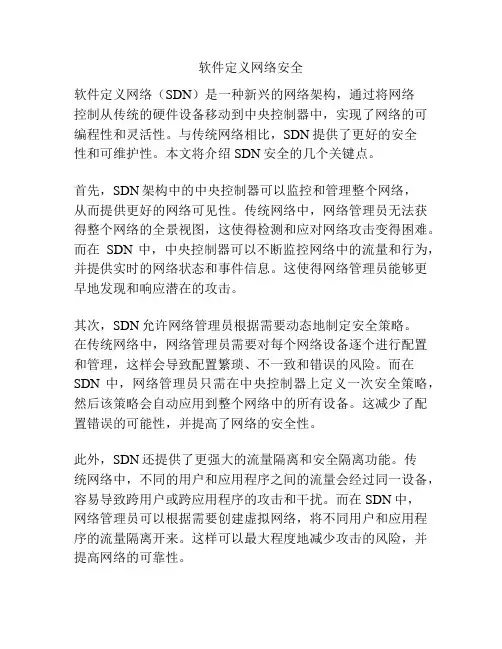 软件定义网络安全

软件定义网络（SDN）是一种新兴的网络架构，通过将网络控制从传统的硬件设备移动到中央控制器中，实现了网络的可编程性和灵活性。与传统网络相比，SDN 提供了更好的安全性和可维护性。本文将介绍 SDN 安全的几个关键点。

首先，SDN 架构中的中央控制器可以监控和管理整个网络，从而提供更好的网络可见性。传统网络中，网络管理员无法获得整个网络的全景视图，这使得检测和应对网络攻击变得困难。而在 SDN 中，中央控制器可以不断监控网络中的流量和行为，并提供实时的网络状态和事件信息。这使得网络管理员能够更早地发现和响应潜在的攻击。

其次，SDN 允许网络管理员根据需要动态地制定安全策略。在传统网络中，网络管理员需要对每个网络设备逐个进行配置和管理，这样会导致配置繁琐、不一致和错误的风险。而在 SDN 中，网络管理员只需在中央控制器上定义一次安全策略，然后该策略会自动应用到整个网络中的所有设备。这减少了配置错误的可能性，并提高了网络的安全性。

此外，SDN 还提供了更强大的流量隔离和安全隔离功能。传统网络中，不同的用户和应用程序之间的流量会经过同一设备，容易导致跨用户或跨应用程序的攻击和干扰。而在 SDN 中，网络管理员可以根据需要创建虚拟网络，将不同用户和应用程序的流量隔离开来。这样可以最大程度地减少攻击的风险，并提高网络的可靠性。